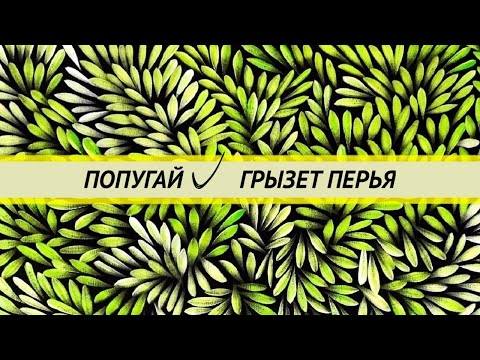 ПОПУГАЙ ГРЫЗЕТ ПЕРЬЯ